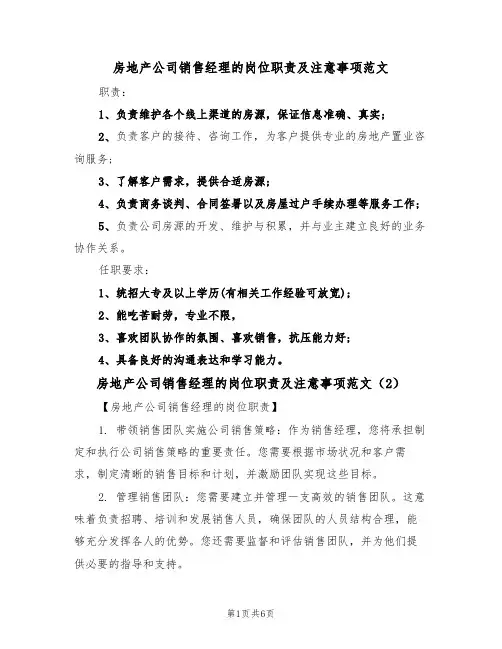 房地产公司销售经理的岗位职责及注意事项范文

职责:

1、负责维护各个线上渠道的房源，保证信息准确、真实;

2、负责客户的接待、咨询工作，为客户提供专业的房地产置业咨询服务;

3、了解客户需求，提供合适房源;

4、负责商务谈判、合同签署以及房屋过户手续办理等服务工作;

5、负责公司房源的开发、维护与积累，并与业主建立良好的业务协作关系。

任职要求:

1、统招大专及以上学历(有相关工作经验可放宽);

2、能吃苦耐劳，专业不限,

3、喜欢团队协作的氛围、喜欢销售，抗压能力好;

4、具备良好的沟通表达和学习能力。

房地产公司销售经理的岗位职责及注意事项范文（2）

【房地产公司销售经理的岗位职责】

1. 带领销售团队实施公司销售策略：作为销售经理，您将承担制定和执行公司销售策略的重要责任。您需要根据市场状况和客户需求，制定清晰的销售目标和计划，并激励团队实现这些目标。

2. 管理销售团队：您需要建立并管理一支高效的销售团队。这意味着负责招聘、培训和发展销售人员，确保团队的人员结构合理，能够充分发挥各人的优势。您还需要监督和评估销售团队，并为他们提供必要的指导和支持。

第1页共6页